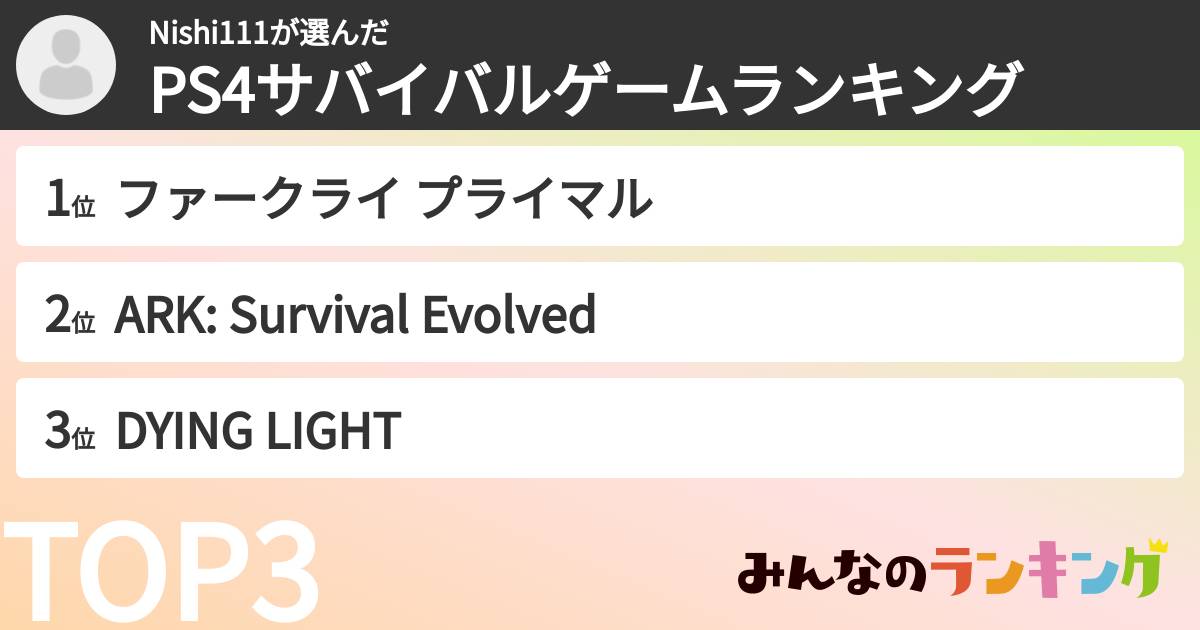 Nishi111が選んだ
PS4サバイバルゲームランキング

1位 ファークライ プライマル

2位 ARK: Survival Evolved

3位 DYING LIGHT

TOP3

みんなのランキング